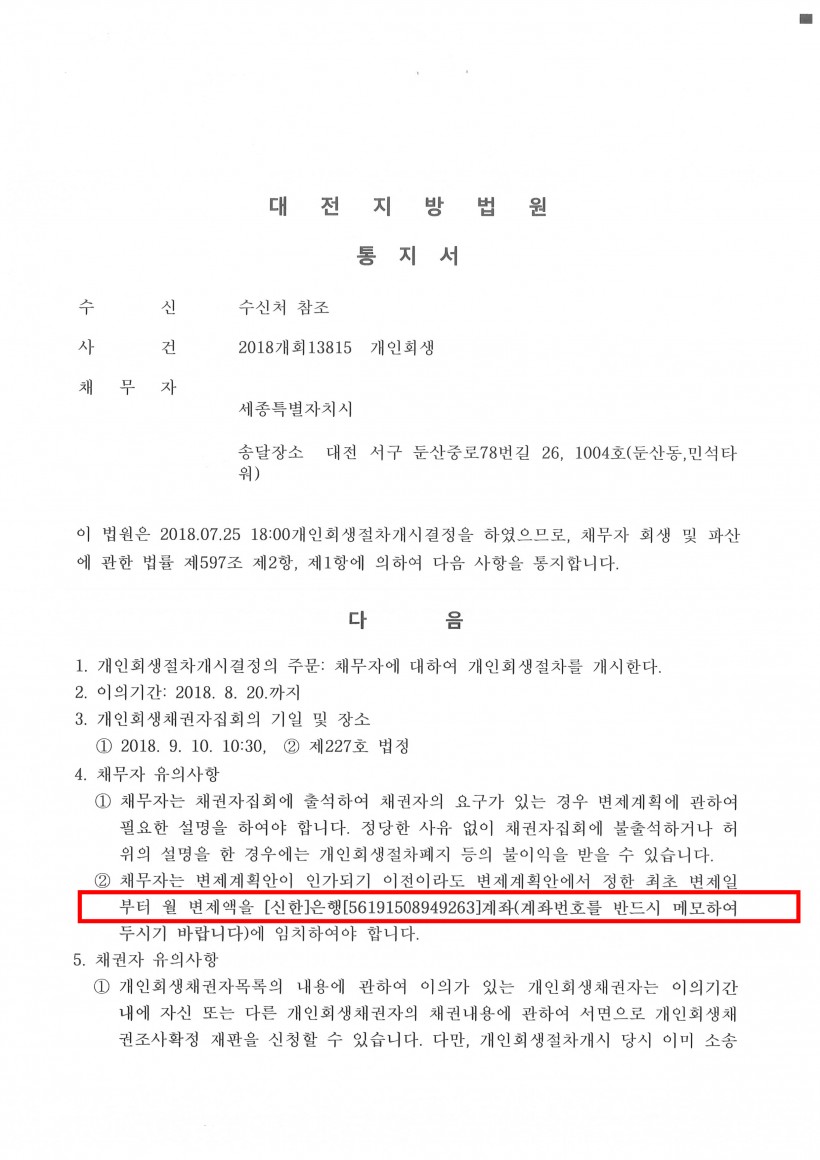 대 전 지 방 법 원

통 지 서

수 신 수신처 참조

사 건 2018개회13815 개인회생

채 무 자

세종특별자치시

송달장소 대전 서구 둔산중로78번길 26, 1004호(둔산동,민석타워)

이 법원은 2018.07.25 18:00개인회생절차개시결정을 하였으므로, 채무자 회생 및 파산에 관한 법률 제597조 제2항, 제1항에 의하여 다음 사항을 통지합니다.

다 음

1. 개인회생절차개시결정의 주문: 채무자에 대하여 개인회생절차를 개시한다.
2. 이의기간: 2018. 8. 20.까지
3. 개인회생채권자집회의 기일 및 장소
① 2018. 9. 10. 10:30, ② 제227호 법정
4. 채무자 유의사항
① 채무자는 채권자집회에 출석하여 채권자의 요구가 있는 경우 변제계획에 관하여 필요한 설명을 하여야 합니다. 정당한 사유 없이 채권자집회에 불출석하거나 허위의 설명을 한 경우에는 개인회생절차폐지 등의 불이익을 받을 수 있습니다.
② 채무자는 변제계획안이 인가되기 이전이라도 변제계획안에서 정한 최초 변제일부터 월 변제액을 [신한]은행[56191508949263]계좌(계좌번호를 반드시 메모하여 두시기 바랍니다)에 임치하여야 합니다.
5. 채권자 유의사항
① 개인회생채권자목록의 내용에 관하여 이의가 있는 개인회생채권자는 이의기간 내에 자신 또는 다른 개인회생채권자의 채권내용에 관하여 서면으로 개인회생채권조사확정 재판을 신청할 수 있습니다. 다만, 개인회생절차개시 당시 이미 소송